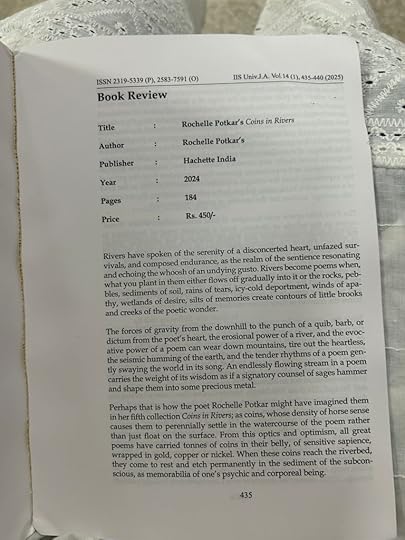 ISSN 2319-5339 (P), 2583-7591 (O)

IIS Univ.J.A. Vol.14 (1), 435-440 (2025)

Book Review

Title : Rochelle Potkar's Coins in Rivers

Author : Rochelle Potkar's

Publisher : Hachette India

Year : 2024

Pages : 184

Price : Rs. 450/-

Rivers have spoken of the serenity of a disconcerted heart, unfazed survivals, and composed endurance, as the realm of the sentience resonating and echoing the whoosh of an undying gusto. Rivers become poems when, what you plant in them either flows off gradually into it or the rocks, pebbles, sediments of soil, rains of tears, icy-cold deportment, winds of apathy, wetlands of desire, silts of memories create contours of little brooks and creeks of the poetic wonder.

The forces of gravity from the downhill to the punch of a quib, barb, or dictum from the poet's heart, the erosional power of a river, and the evocative power of a poem can wear down mountains, tire out the heartless, the seismic humming of the earth, and the tender rhythms of a poem gently swaying the world in its song. An endlessly flowing stream in a poem carries the weight of its wisdom as if a signatory counsel of sages hammer and shape them into some precious metal.

Perhaps that is how the poet Rochelle Potkar might have imagined them in her fifth collection Coins in Rivers; as coins, whose density of horse sense causes them to perennially settle in the watercourse of the poem rather than just float on the surface. From this optics and optimism, all great poems have carried tonnes of coins in their belly, of sensitive sapience, wrapped in gold, copper or nickel. When these coins reach the riverbed, they come to rest and etch permanently in the sediment of the subconscious, as memorabilia of one's psychic and corporeal being.

435